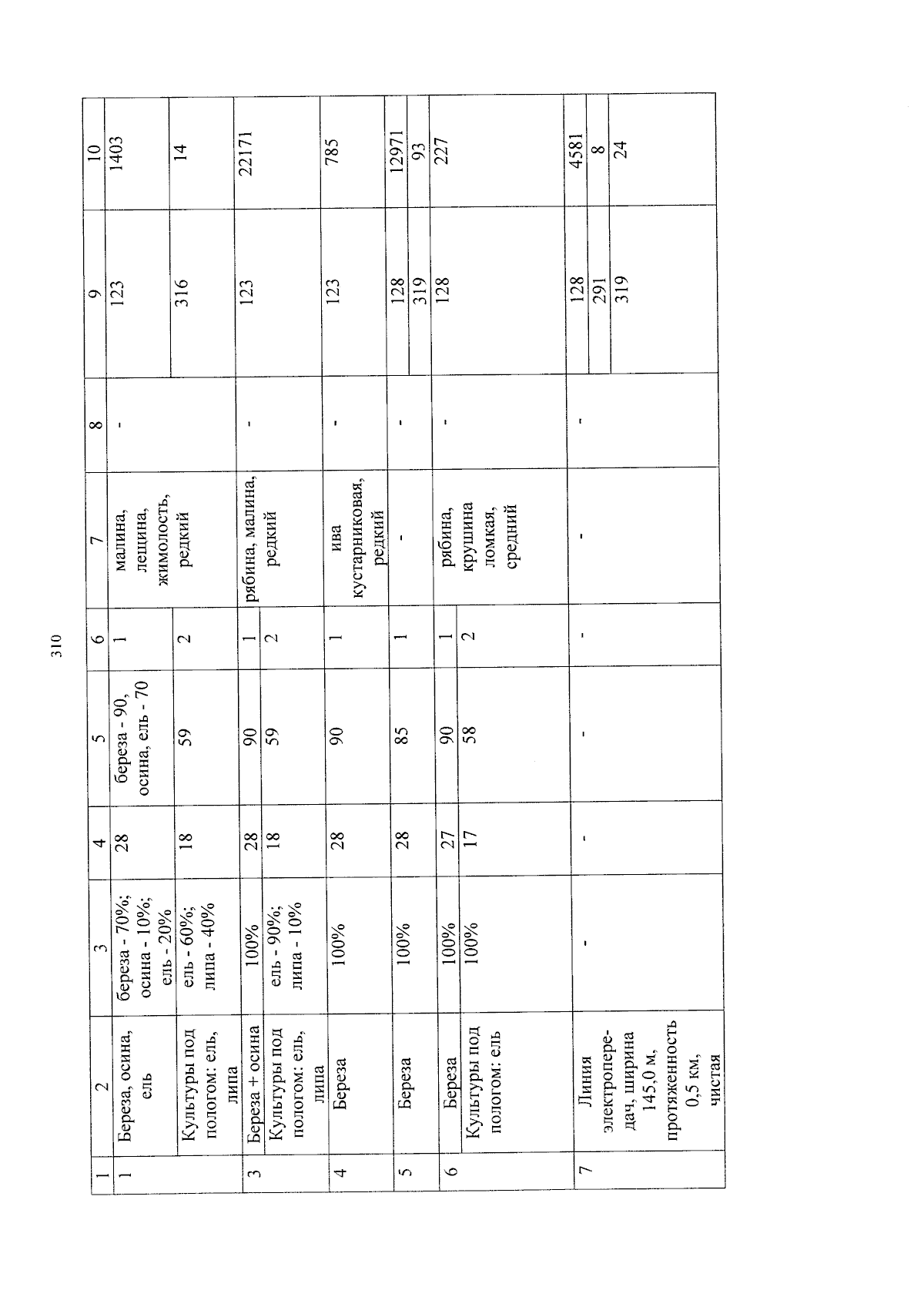 310

| 1 | 2 | 3 | 4 | 5 | 6 | 7 | 8 | 9 | 10 |
|---|---|---|---|---|---|---|---|---|---|
| 1 | Береза, осина, ель | береза - 70%; осина - 10%; ель - 20% | 28 | береза - 90, осина, ель - 70 | 1 | малина, лещина, жимолость, редкий | - | 123 | 1403 |
|  | Культуры под пологом: ель, липа | ель - 60%; липа - 40% | 18 | 59 | 2 |  |  | 316 | 14 |
| 3 | Береза + осина | 100% | 28 | 90 | 1 | рябина, малина, редкий | - | 123 | 22171 |
|  | Культуры под пологом: ель, липа | ель - 90%; липа - 10% | 18 | 59 | 2 |  |  |  |  |
| 4 | Береза | 100% | 28 | 90 | 1 | ива кустарниковая, редкий | - | 123 | 785 |
| 5 | Береза | 100% | 28 | 85 | 1 | - | - | 128 | 12971 |
|  |  |  |  |  |  |  |  | 319 | 93 |
| 6 | Береза | 100% | 27 | 90 | 1 | рябина, крушина ломкая, средний | - | 128 | 227 |
|  | Культуры под пологом: ель | 100% | 17 | 58 | 2 |  |  |  |  |
| 7 | Линия электропередач, ширина 145,0 м, протяженность 0,5 км, чистая | - | - | - | - | - | - | 128 | 4581 |
|  |  |  |  |  |  |  |  | 291 | 8 |
|  |  |  |  |  |  |  |  | 319 | 24 |